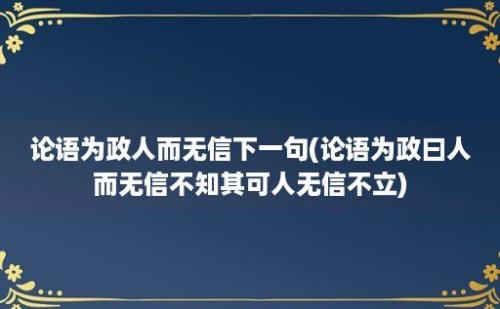 论语为政人而无信下一句(论语为政曰人而无信不知其可人无信不立)